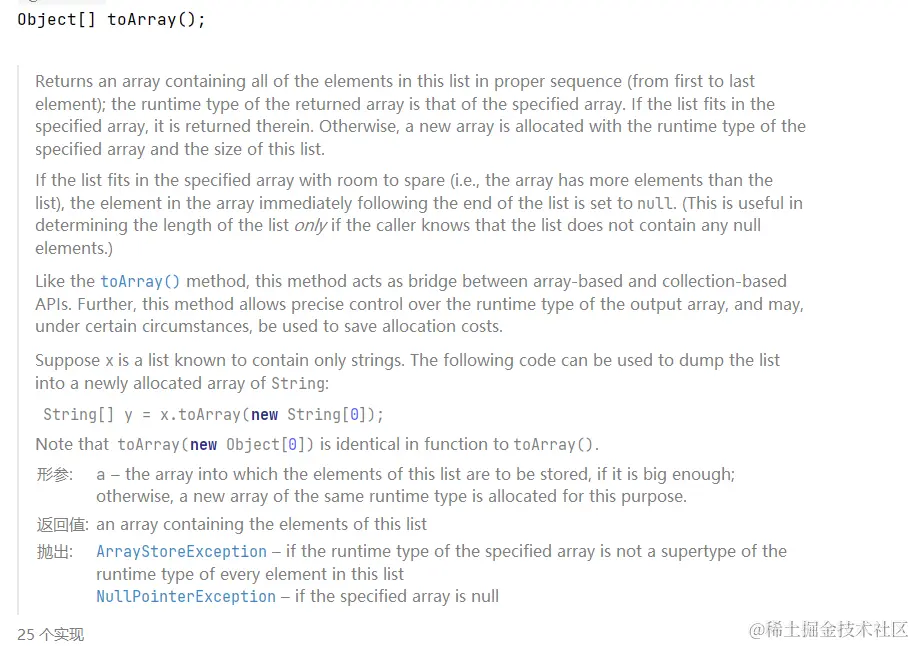 Object[] toArray();

Returns an array containing all of the elements in this list in proper sequence (from first to last element); the runtime type of the returned array is that of the specified array. If the list fits in the specified array, it is returned therein. Otherwise, a new array is allocated with the runtime type of the specified array and the size of this list.

If the list fits in the specified array with room to spare (i.e., the array has more elements than the list), the element in the array immediately following the end of the list is set to null. (This is useful in determining the length of the list only if the caller knows that the list does not contain any null elements.)

Like the toArray() method, this method acts as bridge between array-based and collection-based APIs. Further, this method allows precise control over the runtime type of the output array, and may, under certain circumstances, be used to save allocation costs.

Suppose x is a list known to contain only strings. The following code can be used to dump the list into a newly allocated array of String:

String[] y = x.toArray(new String[0]);

Note that toArray(new Object[0]) is identical in function to toArray().

形参: a – the array into which the elements of this list are to be stored, if it is big enough; otherwise, a new array of the same runtime type is allocated for this purpose.

返回值: an array containing the elements of this list

抛出: ArrayStoreException – if the runtime type of the specified array is not a supertype of the runtime type of every element in this list
NullPointerException – if the specified array is null

25 个实现

@稀土掘金技术社区